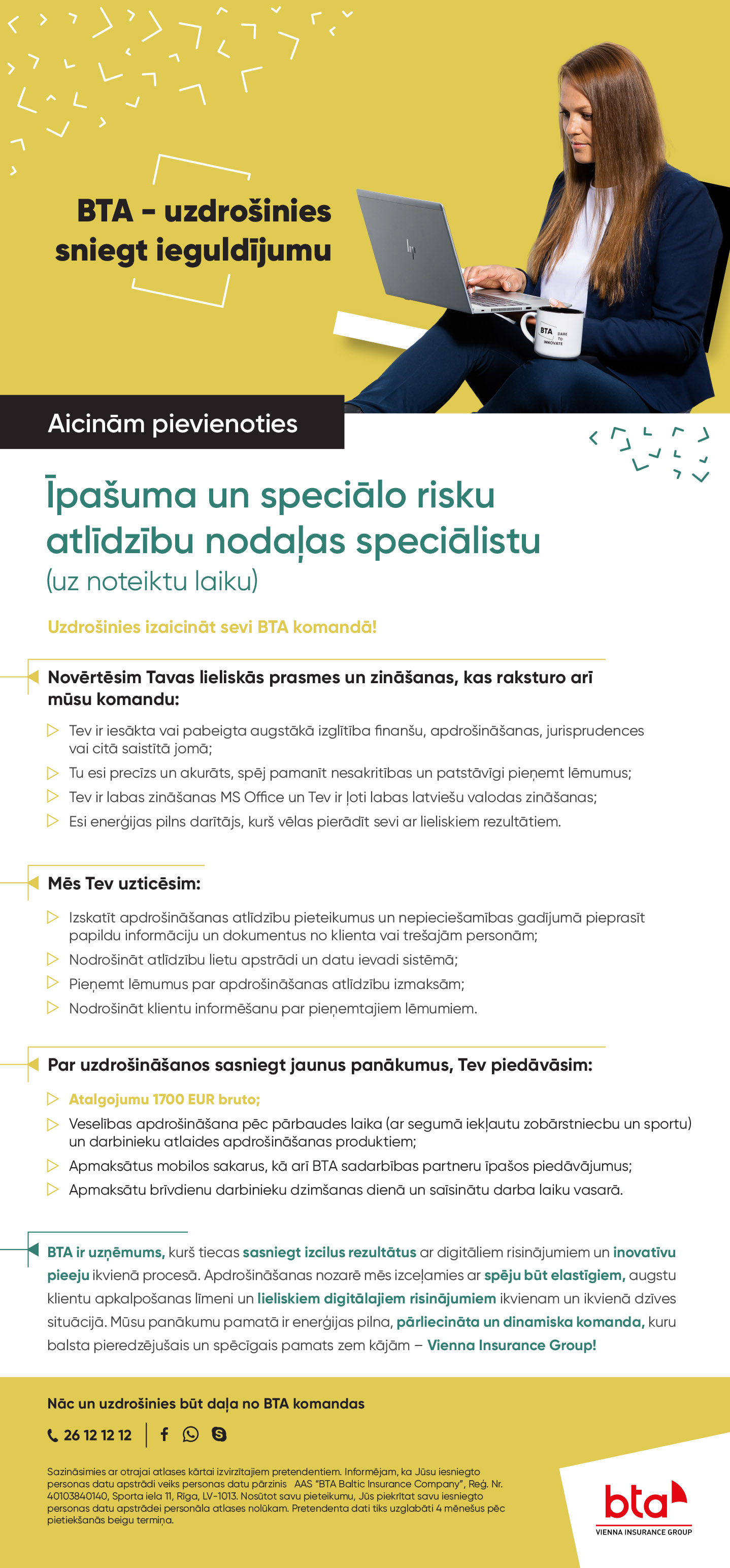 BTA - uzdrošinies sniegt ieguldījumu

BTA DARE TO INNOVATE

Aicinām pievienoties

Īpašuma un speciālo risku atlīdzību nodaļas speciālistu
(uz noteiktu laiku)

Uzdrošinies izaicināt sevi BTA komandā!

Novērtēsim Tavas lieliskās prasmes un zināšanas, kas raksturo arī mūsu komandu:

Tev ir iesākta vai pabeigta augstākā izglītība finanšu, apdrošināšanas, jurisprudences vai citā saistītā jomā;
Tu esi precīzs un akurāts, spēj pamanīt nesakritības un patstāvīgi pieņemt lēmumus;
Tev ir labas zināšanas MS Office un Tev ir ļoti labas latviešu valodas zināšanas;
Esi enerģijas pilns darītājs, kurš vēlas pierādīt sevi ar lieliskiem rezultātiem.

Mēs Tev uzticēsim:

Izskatīt apdrošināšanas atlīdzību pieteikumus un nepieciešamības gadījumā pieprasīt papildu informāciju un dokumentus no klienta vai trešajām personām;
Nodrošināt atlīdzību lietu apstrādi un datu ievadi sistēmā;
Pieņemt lēmumus par apdrošināšanas atlīdzību izmaksām;
Nodrošināt klientu informēšanu par pieņemtajiem lēmumiem.

Par uzdrošināšanos sasniegt jaunus panākumus, Tev piedāvāsim:

Atalgojumu 1700 EUR bruto;
Veselības apdrošināšana pēc pārbaudes laika (ar segumā iekļautu zobārstniecbu un sportu) un darbinieku atlaides apdrošināšanas produktiem;
Apmaksātus mobilos sakarus, kā arī BTA sadarbības partneru īpašos piedāvājumus;
Apmaksātu brīvdienu darbinieku dzimšanas dienā un saīsinātu darba laiku vasarā.

BTA ir uzņēmums, kurš tiecas sasniegt izcilus rezultātus ar digitāliem risinājumiem un inovatīvu pieeju ikvienā procesā. Apdrošināšanas nozarē mēs izceļamies ar spēju būt elastīgiem, augstu klientu apkalpošanas līmeni un lieliskiem digitālajiem risinājumiem ikvienam un ikvienā dzīves situācijā. Mūsu panākumu pamatā ir enerģijas pilna, pārliecināta un dinamiska komanda, kuru balsta pieredzējušais un spēcīgais pamats zem kājām – Vienna Insurance Group!

Nāc un uzdrošinies būt daļa no BTA komandas

26 12 12 12

Sazināsimies ar otrajai atlases kārtai izvirzītajiem pretendentiem. Informējam, ka Jūsu iesniegto personas datu apstrādi veiks personas datu pārzinis AAS "BTA Baltic Insurance Company", Reģ. Nr. 40103840140, Sporta iela 11, Rīga, LV-1013. Nosūtot savu pieteikumu, Jūs piekrītat savu iesniegto personas datu apstrādei personāla atlases nolūkam. Pretendenta dati tiks uzglabāti 4 mēnešus pēc pieteikšanās beigu termiņa.

bta
VIENNA INSURANCE GROUP